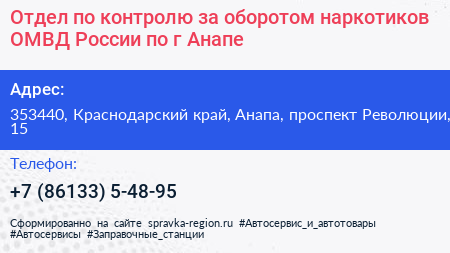 Отдел по контролю за оборотом наркотиков ОМВД России по г Анапе

Адрес:

353440, Краснодарский край, Анапа, проспект Революции, 15

Телефон:

+7 (86133) 5-48-95

Сформированно на сайте spravka-region.ru #Автосервис_и_автотовары #Автосервисы #Заправочные_станции